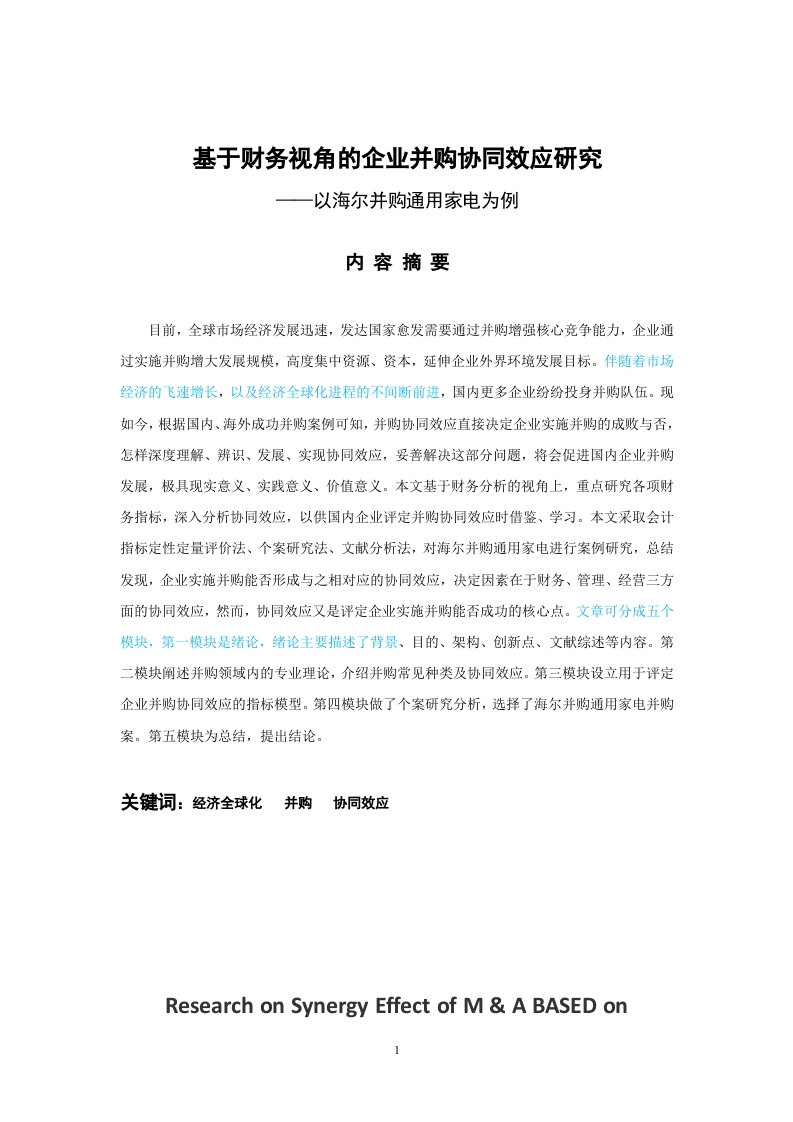 基于财务视角的企业并购协同效应研究

——以海尔并购通用家电为例

内 容 摘 要

目前，全球市场经济发展迅速，发达国家愈发需要通过并购增强核心竞争能力，企业通过实施并购增大发展规模，高度集中资源、资本，延伸企业外界环境发展目标。伴随着市场经济的飞速增长，以及经济全球化进程的不间断前进，国内更多企业纷纷投身并购队伍。现如今，根据国内、海外成功并购案例可知，并购协同效应直接决定企业实施并购的成败与否，怎样深度理解、辨识、发展、实现协同效应，妥善解决这部分问题，将会促进国内企业并购发展，极具现实意义、实践意义、价值意义。本文基于财务分析的视角上，重点研究各项财务指标，深入分析协同效应，以供国内企业评定并购协同效应时借鉴、学习。本文采取会计指标定性定量评价法、个案研究法、文献分析法，对海尔并购通用家电进行案例研究，总结发现，企业实施并购能否形成与之相对应的协同效应，决定因素在于财务、管理、经营三方面的协同效应，然而，协同效应又是评定企业实施并购能否成功的核心点。文章可分成五个模块，第一模块是绪论，绪论主要描述了背景、目的、架构、创新点、文献综述等内容。第二模块阐述并购领域内的专业理论，介绍并购常见种类及协同效应。第三模块设立用于评定企业并购协同效应的指标模型。第四模块做了个案研究分析，选择了海尔并购通用家电并购案。第五模块为总结，提出结论。

关键词：经济全球化 并购 协同效应

Research on Synergy Effect of M & A BASED on

1